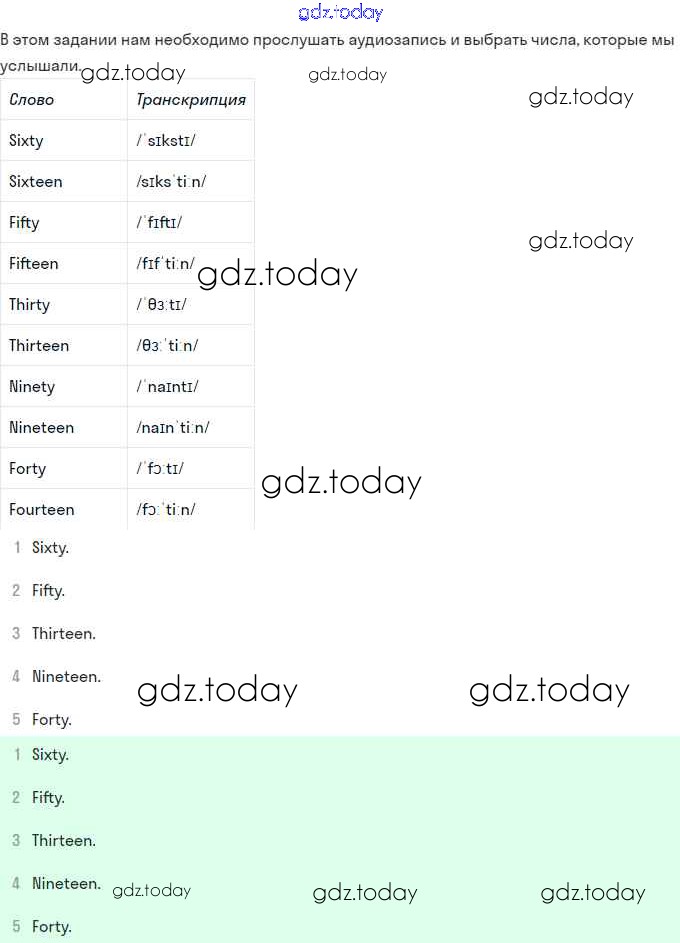 gdz.today

В этом задании нам необходимо прослушать аудиозапись и выбрать числа, которые мы услышали. gdz.today gdz.today gdz.today

| Слово | Транскрипция |
|---|---|
| Sixty | /ˈsɪkstɪ/ |
| Sixteen | /sɪksˈtiːn/ |
| Fifty | /ˈfɪftɪ/ |
| Fifteen | /fɪfˈtiːn/ |
| Thirty | /ˈθɜːtɪ/ |
| Thirteen | /θɜːˈtiːn/ |
| Ninety | /ˈnaɪntɪ/ |
| Nineteen | /naɪnˈtiːn/ |
| Forty | /ˈfɔːtɪ/ |
| Fourteen | /fɔːˈtiːn/ |

gdz.today gdz.today gdz.today

1 Sixty.
2 Fifty.
3 Thirteen.
4 Nineteen.
5 Forty.

gdz.today gdz.today

1 Sixty.
2 Fifty.
3 Thirteen.
4 Nineteen.
5 Forty.

gdz.today gdz.today gdz.today